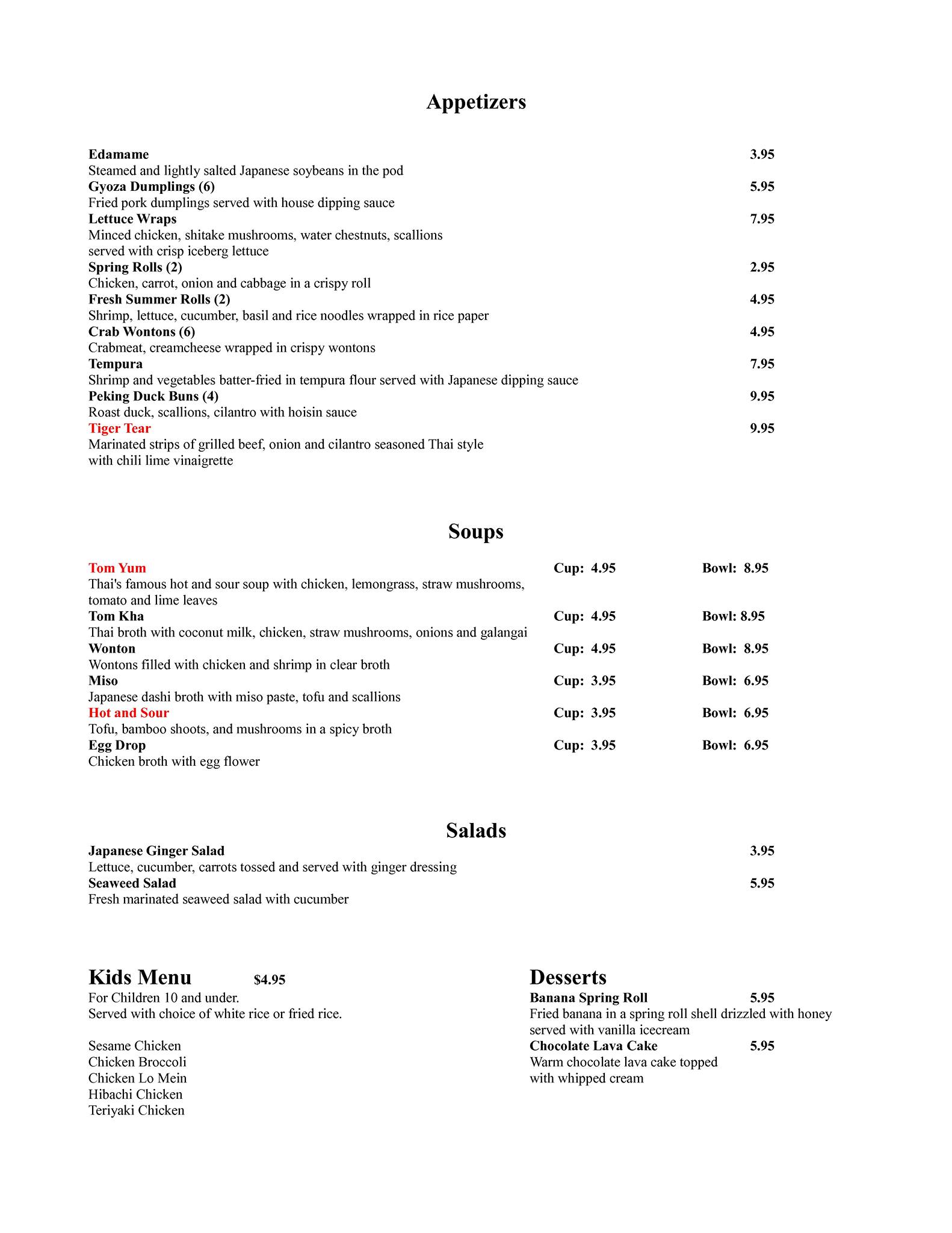 Appetizers

Edamame 3.95
Steamed and lightly salted Japanese soybeans in the pod
Gyoza Dumplings (6) 5.95
Fried pork dumplings served with house dipping sauce
Lettuce Wraps 7.95
Minced chicken, shitake mushrooms, water chestnuts, scallions served with crisp iceberg lettuce
Spring Rolls (2) 2.95
Chicken, carrot, onion and cabbage in a crispy roll
Fresh Summer Rolls (2) 4.95
Shrimp, lettuce, cucumber, basil and rice noodles wrapped in rice paper
Crab Wontons (6) 4.95
Crabmeat, creamcheese wrapped in crispy wontons
Tempura 7.95
Shrimp and vegetables batter-fried in tempura flour served with Japanese dipping sauce
Peking Duck Buns (4) 9.95
Roast duck, scallions, cilantro with hoisin sauce
Tiger Tear 9.95
Marinated strips of grilled beef, onion and cilantro seasoned Thai style with chili lime vinaigrette

Soups

Tom Yum Cup: 4.95 Bowl: 8.95
Thai's famous hot and sour soup with chicken, lemongrass, straw mushrooms, tomato and lime leaves
Tom Kha Cup: 4.95 Bowl: 8.95
Thai broth with coconut milk, chicken, straw mushrooms, onions and galangai
Wonton Cup: 4.95 Bowl: 8.95
Wontons filled with chicken and shrimp in clear broth
Miso Cup: 3.95 Bowl: 6.95
Japanese dashi broth with miso paste, tofu and scallions
Hot and Sour Cup: 3.95 Bowl: 6.95
Tofu, bamboo shoots, and mushrooms in a spicy broth
Egg Drop Cup: 3.95 Bowl: 6.95
Chicken broth with egg flower

Salads
Japanese Ginger Salad 3.95
Lettuce, cucumber, carrots tossed and served with ginger dressing
Seaweed Salad 5.95
Fresh marinated seaweed salad with cucumber

Kids Menu $4.95
For Children 10 and under.
Served with choice of white rice or fried rice.

Sesame Chicken
Chicken Broccoli
Chicken Lo Mein
Hibachi Chicken
Teriyaki Chicken

Desserts
Banana Spring Roll 5.95
Fried banana in a spring roll shell drizzled with honey served with vanilla icecream
Chocolate Lava Cake 5.95
Warm chocolate lava cake topped with whipped cream